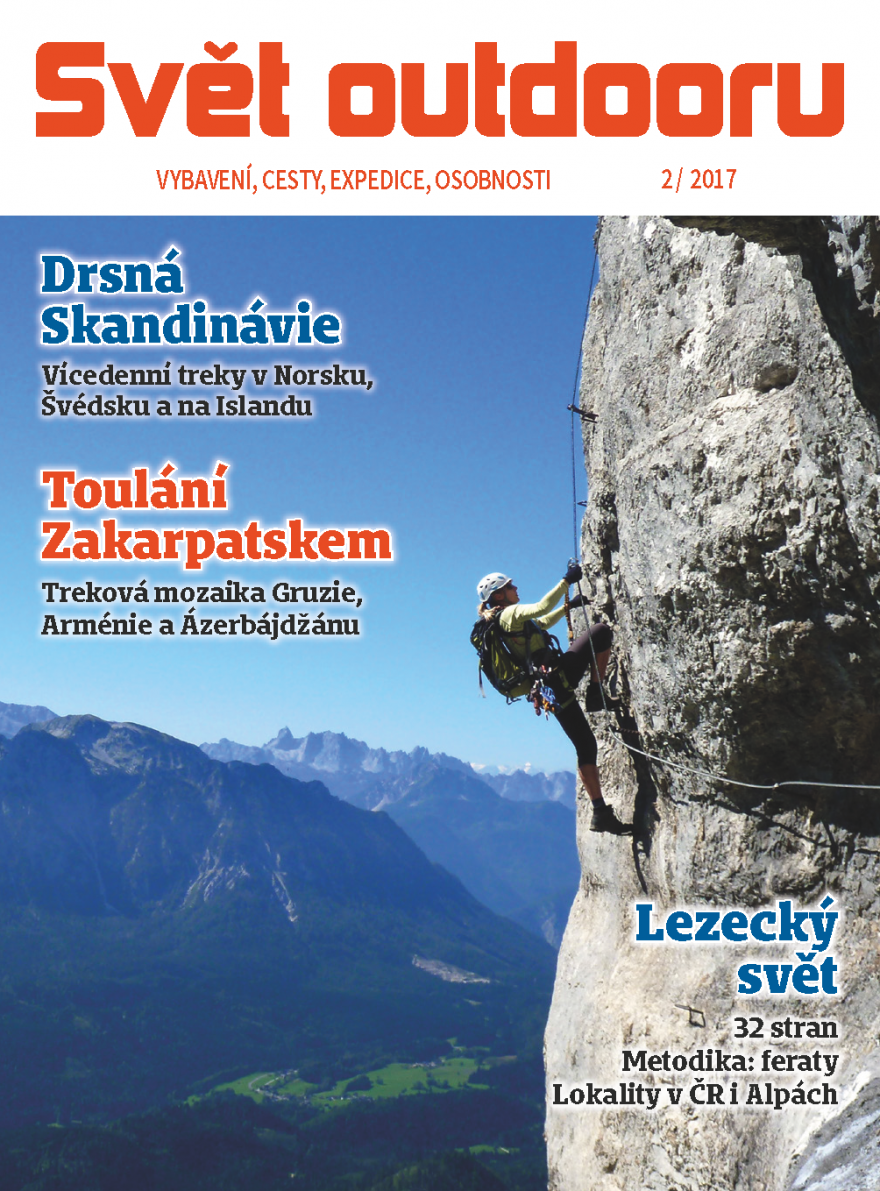 Svět outdooru

VYBAVENÍ, CESTY, EXPEDICE, OSOBNOSTI 2/ 2017

Drsná Skandinávie

Vícedenní treky v Norsku, Švédsku a na Islandu

Toulání Zakarpatskem

Treková mozaika Gruzie, Arménie a Ázerbájdžánu

Lezecký svět

32 stran
Metodika: feraty
Lokality v ČR i Alpách